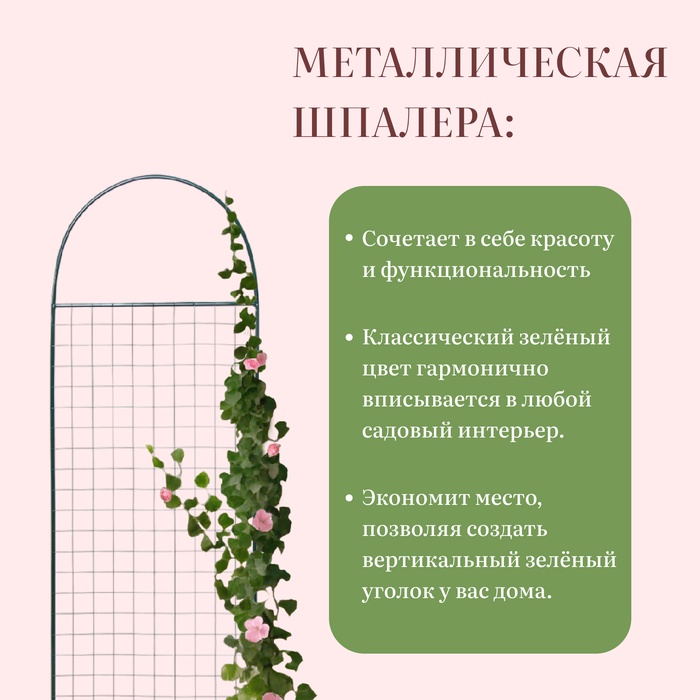 МЕТАЛЛИЧЕСКАЯ ШПАЛЕРА:

• Сочетает в себе красоту и функциональность

• Классический зелёный цвет гармонично вписывается в любой садовый интерьер.

• Экономит место, позволяя создать вертикальный зелёный уголок у вас дома.